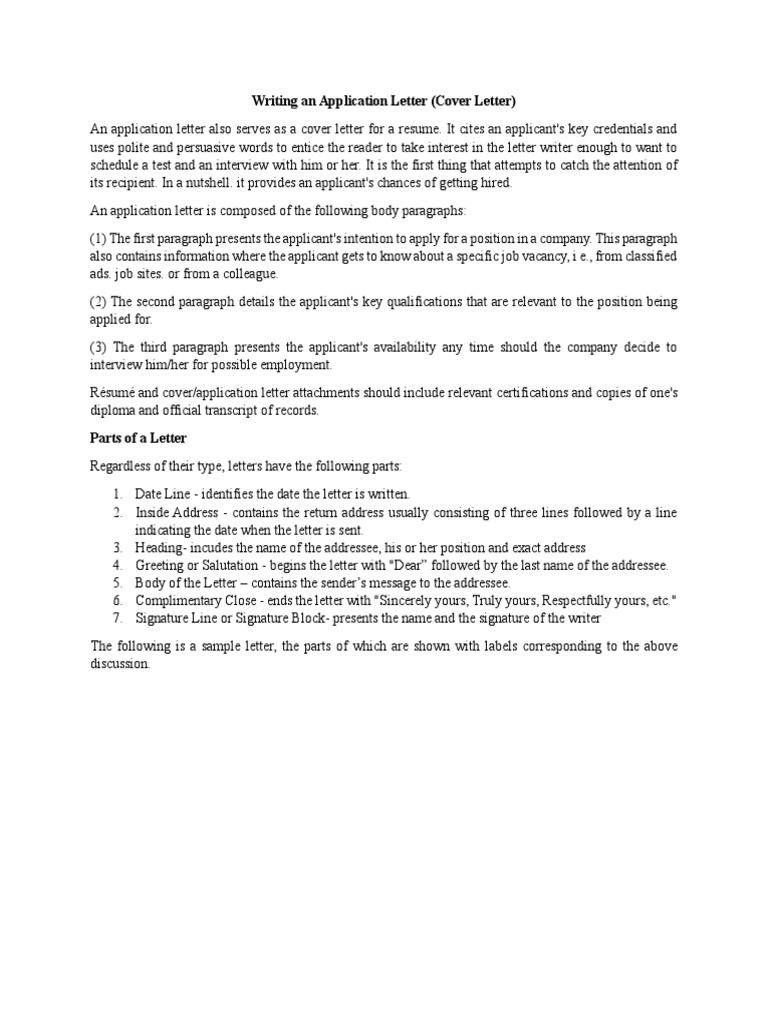 Writing an Application Letter (Cover Letter)

An application letter also serves as a cover letter for a resume. It cites an applicant's key credentials and uses polite and persuasive words to entice the reader to take interest in the letter writer enough to want to schedule a test and an interview with him or her. It is the first thing that attempts to catch the attention of its recipient. In a nutshell. it provides an applicant's chances of getting hired.

An application letter is composed of the following body paragraphs:

(1) The first paragraph presents the applicant's intention to apply for a position in a company. This paragraph also contains information where the applicant gets to know about a specific job vacancy, i e., from classified ads. job sites. or from a colleague.

(2) The second paragraph details the applicant's key qualifications that are relevant to the position being applied for.

(3) The third paragraph presents the applicant's availability any time should the company decide to interview him/her for possible employment.

Résumé and cover/application letter attachments should include relevant certifications and copies of one's diploma and official transcript of records.

Parts of a Letter

Regardless of their type, letters have the following parts:

1. Date Line - identifies the date the letter is written.
2. Inside Address - contains the return address usually consisting of three lines followed by a line indicating the date when the letter is sent.
3. Heading- incudes the name of the addressee, his or her position and exact address
4. Greeting or Salutation - begins the letter with "Dear" followed by the last name of the addressee.
5. Body of the Letter – contains the sender's message to the addressee.
6. Complimentary Close - ends the letter with "Sincerely yours, Truly yours, Respectfully yours, etc."
7. Signature Line or Signature Block- presents the name and the signature of the writer

The following is a sample letter, the parts of which are shown with labels corresponding to the above discussion.